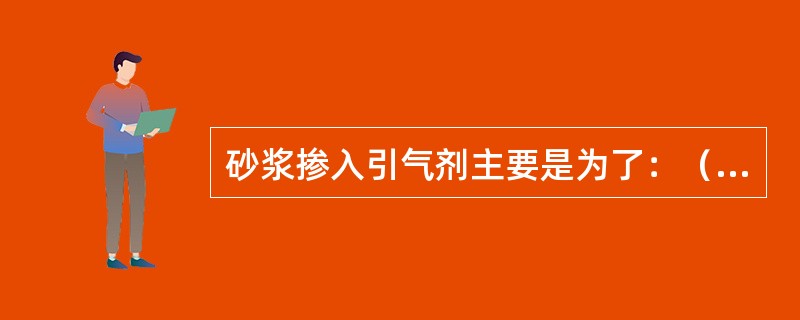 砂浆掺入引气剂主要是为了：（...